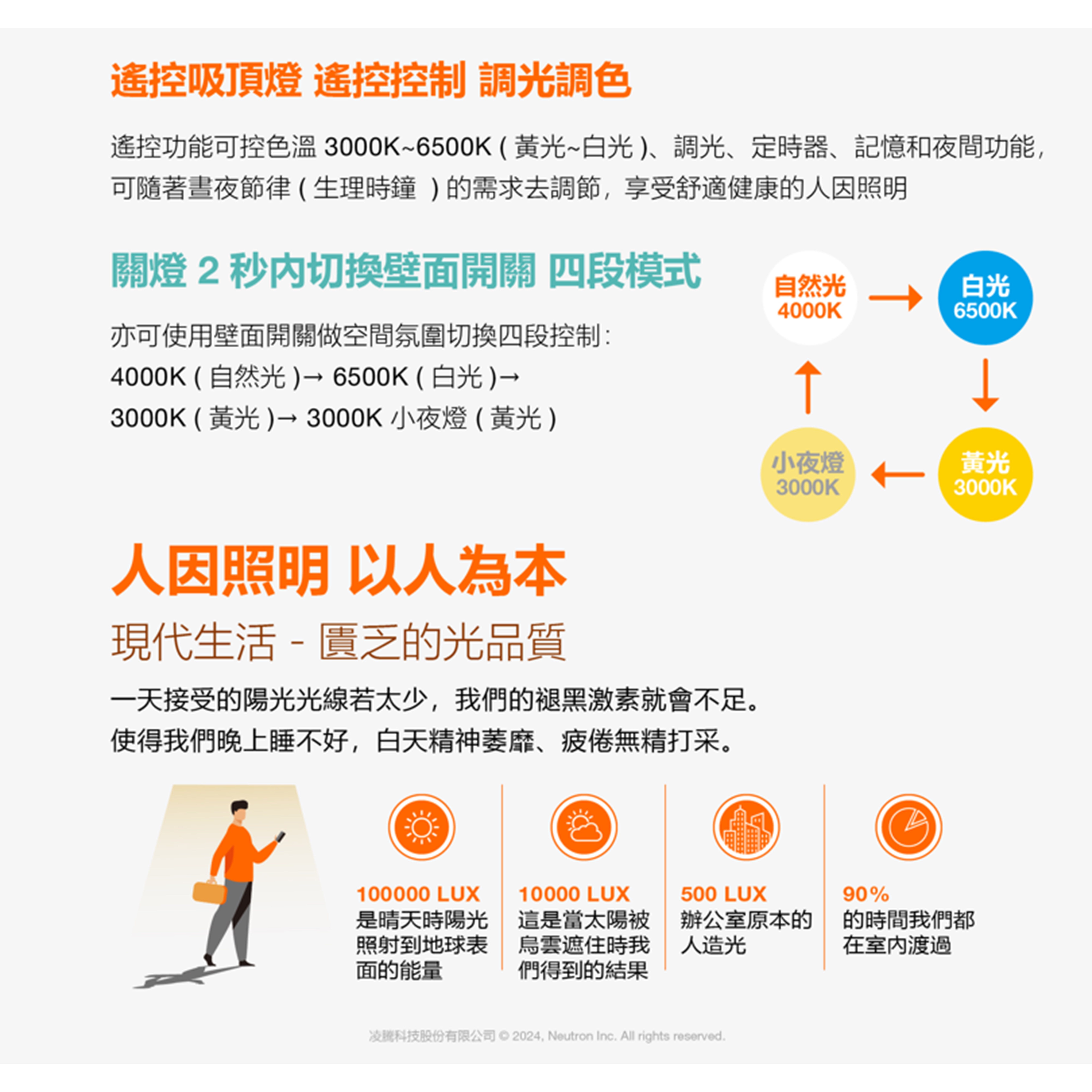 遙控吸頂燈 遙控控制 調光調色

遙控功能可控色溫 3000K~6500K ( 黃光~白光 )、調光、定時器、記憶和夜間功能，可隨著晝夜節律 ( 生理時鐘 ) 的需求去調節，享受舒適健康的人因照明

關燈 2 秒內切換壁面開關 四段模式

亦可使用壁面開關做空間氛圍切換四段控制：
4000K ( 自然光 )→ 6500K ( 白光 )→
3000K ( 黃光 )→ 3000K 小夜燈 ( 黃光 )

自然光
4000K

白光
6500K

黃光
3000K

小夜燈
3000K

人因照明 以人為本

現代生活 - 匱乏的光品質

一天接受的陽光光線若太少，我們的褪黑激素就會不足。
使得我們晚上睡不好，白天精神萎靡、疲倦無精打采。

100000 LUX
是晴天時陽光照射到地球表面的能量

10000 LUX
這是當太陽被烏雲遮住時我們得到的結果

500 LUX
辦公室原本的人造光

90%
的時間我們都在室內渡過

凌騰科技股份有限公司 © 2024, Neutron Inc. All rights reserved.